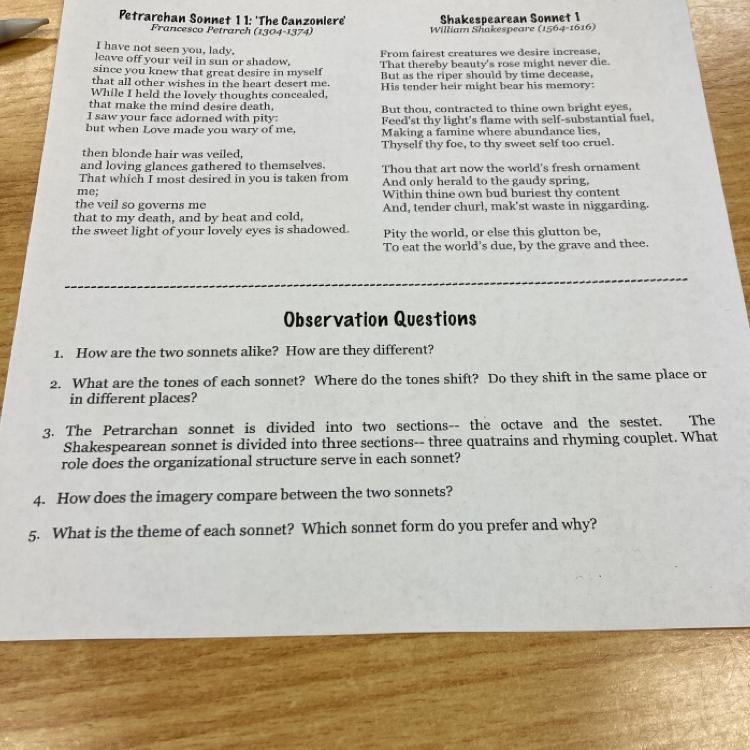 Petrarchan Sonnet 11: 'The Canzoniere'
Francesco Petrarch (1304-1374)

I have not seen you, lady,
leave off your veil in sun or shadow,
since you knew that great desire in myself
that all other wishes in the heart desert me.
While I held the lovely thoughts concealed,
that make the mind desire death,
I saw your face adorned with pity:
but when Love made you wary of me,

then blonde hair was veiled,
and loving glances gathered to themselves.
That which I most desired in you is taken from me;
the veil so governs me
that to my death, and by heat and cold,
the sweet light of your lovely eyes is shadowed.

Shakespearean Sonnet 1
William Shakespeare (1564-1616)

From fairest creatures we desire increase,
That thereby beauty's rose might never die.
But as the riper should by time decease,
His tender heir might bear his memory:

But thou, contracted to thine own bright eyes,
Feed'st thy light's flame with self-substantial fuel,
Making a famine where abundance lies,
Thyself thy foe, to thy sweet self too cruel.

Thou that art now the world's fresh ornament
And only herald to the gaudy spring,
Within thine own bud buriest thy content
And, tender churl, mak'st waste in niggarding.

Pity the world, or else this glutton be,
To eat the world's due, by the grave and thee.

Observation Questions

1. How are the two sonnets alike? How are they different?

2. What are the tones of each sonnet? Where do the tones shift? Do they shift in the same place or in different places?

3. The Petrarchan sonnet is divided into two sections-- the octave and the sestet. The Shakespearean sonnet is divided into three sections-- three quatrains and rhyming couplet. What role does the organizational structure serve in each sonnet?

4. How does the imagery compare between the two sonnets?

5. What is the theme of each sonnet? Which sonnet form do you prefer and why?